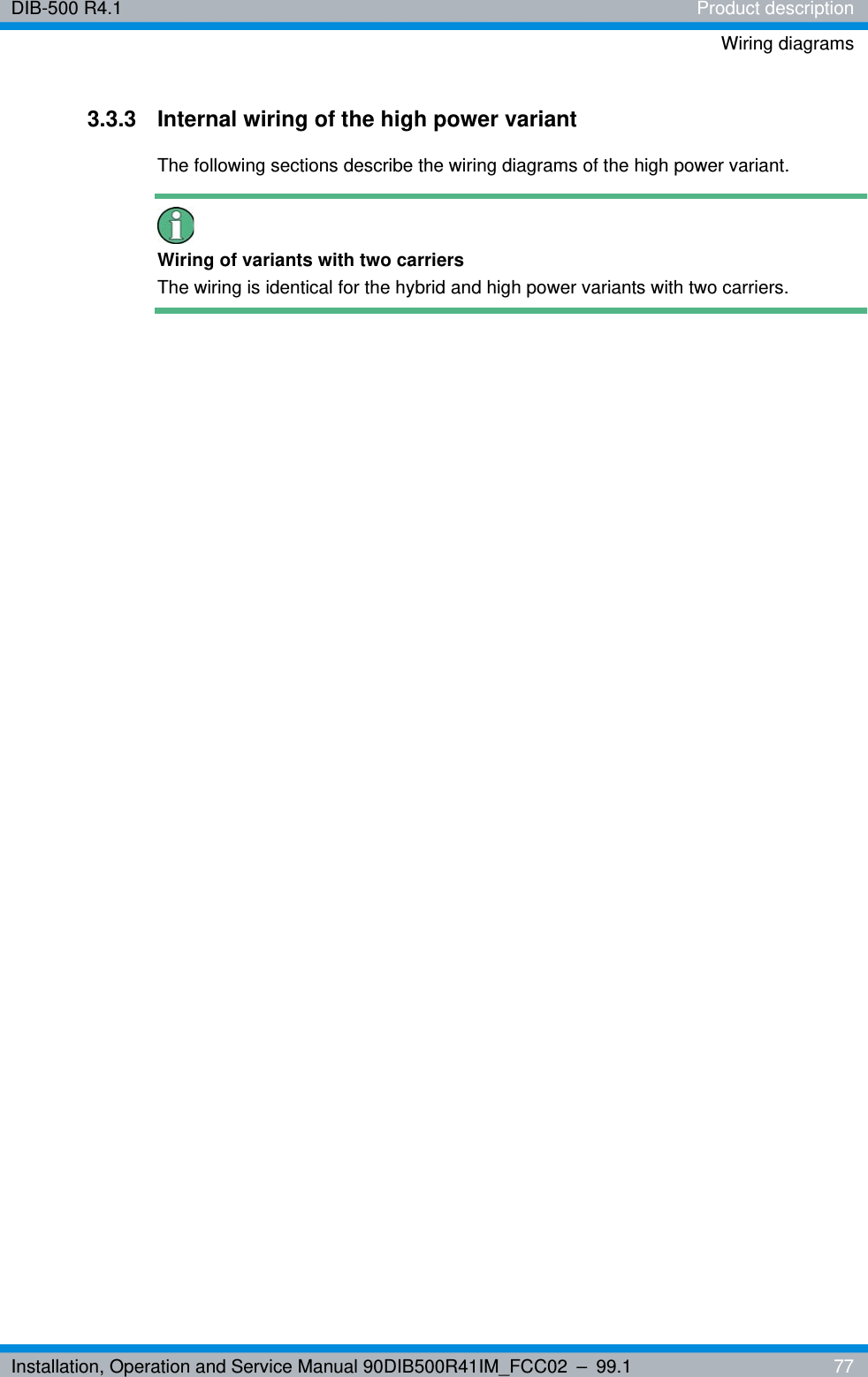 DIB-500 R4.1

Product description

Wiring diagrams

3.3.3 Internal wiring of the high power variant

The following sections describe the wiring diagrams of the high power variant.

Wiring of variants with two carriers
The wiring is identical for the hybrid and high power variants with two carriers.

Installation, Operation and Service Manual 90DIB500R41IM_FCC02 – 99.1

77